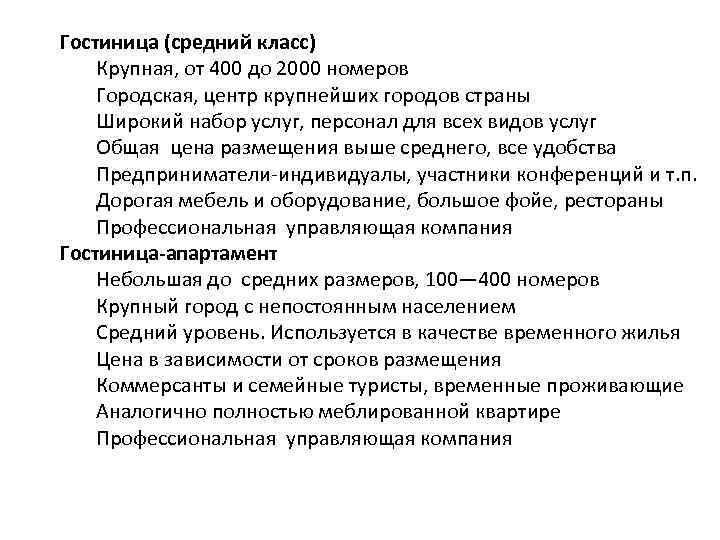 Гостиница (средний класс)
Крупная, от 400 до 2000 номеров
Городская, центр крупнейших городов страны
Широкий набор услуг, персонал для всех видов услуг
Общая цена размещения выше среднего, все удобства
Предприниматели-индивидуалы, участники конференций и т.п.
Дорогая мебель и оборудование, большое фойе, рестораны
Профессиональная управляющая компания
Гостиница-апартамент
Небольшая до средних размеров, 100—400 номеров
Крупный город с непостоянным населением
Средний уровень. Используется в качестве временного жилья
Цена в зависимости от сроков размещения
Коммерсанты и семейные туристы, временные проживающие
Аналогично полностью меблированной квартире
Профессиональная управляющая компания